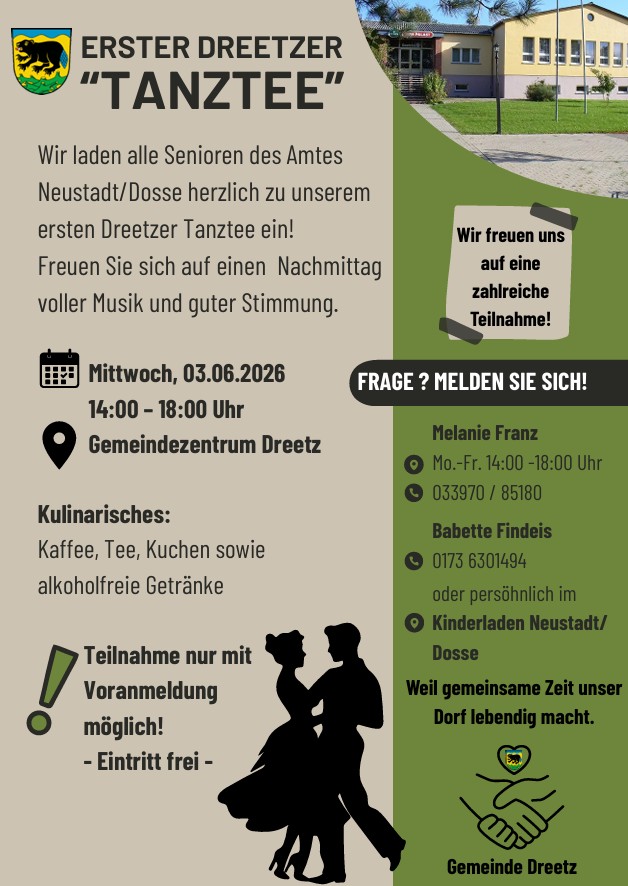 ERSTER DREETZER
"TANZTEE"

Wir laden alle Senioren des Amtes Neustadt/Dosse herzlich zu unserem ersten Dreetzer Tanztee ein! Freuen Sie sich auf einen Nachmittag voller Musik und guter Stimmung.

Mittwoch, 03.06.2026
14:00 - 18:00 Uhr
Gemeindezentrum Dreetz

Kulinarisches:
Kaffee, Tee, Kuchen sowie alkoholfreie Getränke

Teilnahme nur mit Voranmeldung möglich!
- Eintritt frei -

Wir freuen uns auf eine zahlreiche Teilnahme!

FRAGE ? MELDEN SIE SICH!

Melanie Franz
Mo.-Fr. 14:00 -18:00 Uhr
033970 / 85180

Babette Findeis
0173 6301494
oder persöhnlich im
Kinderladen Neustadt/ Dosse

Weil gemeinsame Zeit unser Dorf lebendig macht.

Gemeinde Dreetz